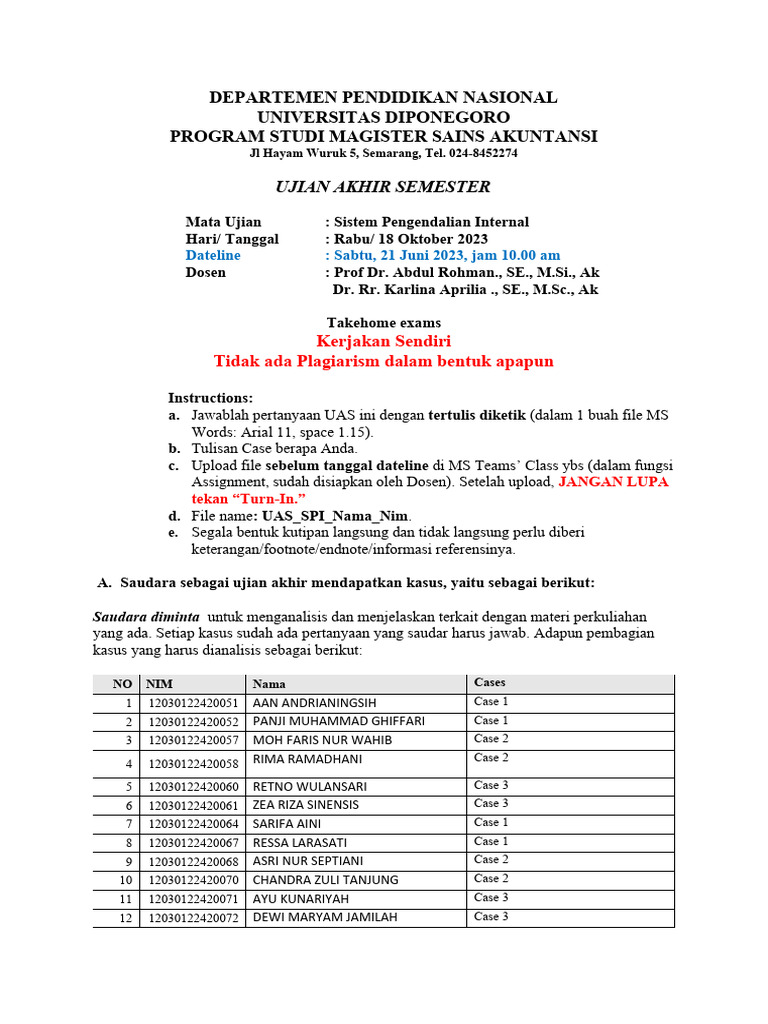 DEPARTEMEN PENDIDIKAN NASIONAL
UNIVERSITAS DIPONEGORO
PROGRAM STUDI MAGISTER SAINS AKUNTANSI
Jl Hayam Wuruk 5, Semarang, Tel. 024-8452274

UJIAN AKHIR SEMESTER

Mata Ujian : Sistem Pengendalian Internal
Hari/ Tanggal : Rabu/ 18 Oktober 2023
Dateline : Sabtu, 21 Juni 2023, jam 10.00 am
Dosen : Prof Dr. Abdul Rohman., SE., M.Si., Ak
Dr. Rr. Karlina Aprilia ., SE., M.Sc., Ak

Takehome exams
Kerjakan Sendiri
Tidak ada Plagiarism dalam bentuk apapun

Instructions:
a. Jawablah pertanyaan UAS ini dengan tertulis diketik (dalam 1 buah file MS Words: Arial 11, space 1.15).
b. Tulisan Case berapa Anda.
c. Upload file sebelum tanggal dateline di MS Teams' Class ybs (dalam fungsi Assignment, sudah disiapkan oleh Dosen). Setelah upload, JANGAN LUPA tekan "Turn-In."
d. File name: UAS_SPI_Nama_Nim.
e. Segala bentuk kutipan langsung dan tidak langsung perlu diberi keterangan/footnote/endnote/informasi referensinya.

A. Saudara sebagai ujian akhir mendapatkan kasus, yaitu sebagai berikut:

Saudara diminta untuk menganalisis dan menjelaskan terkait dengan materi perkuliahan yang ada. Setiap kasus sudah ada pertanyaan yang saudar harus jawab. Adapun pembagian kasus yang harus dianalisis sebagai berikut:

| NO | NIM | Nama | Cases |
|---|---|---|---|
| 1 | 12030122420051 | AAN ANDRIANINGSIH | Case 1 |
| 2 | 12030122420052 | PANJI MUHAMMAD GHIFFARI | Case 1 |
| 3 | 12030122420057 | MOH FARIS NUR WAHIB | Case 2 |
| 4 | 12030122420058 | RIMA RAMADHANI | Case 2 |
| 5 | 12030122420060 | RETNO WULANSARI | Case 3 |
| 6 | 12030122420061 | ZEA RIZA SINENSIS | Case 3 |
| 7 | 12030122420064 | SARIFA AINI | Case 1 |
| 8 | 12030122420067 | RESSA LARASATI | Case 1 |
| 9 | 12030122420068 | ASRI NUR SEPTIANI | Case 2 |
| 10 | 12030122420070 | CHANDRA ZULI TANJUNG | Case 2 |
| 11 | 12030122420071 | AYU KUNARIYAH | Case 3 |
| 12 | 12030122420072 | DEWI MARYAM JAMILAH | Case 3 |